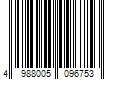 4 988005 096753